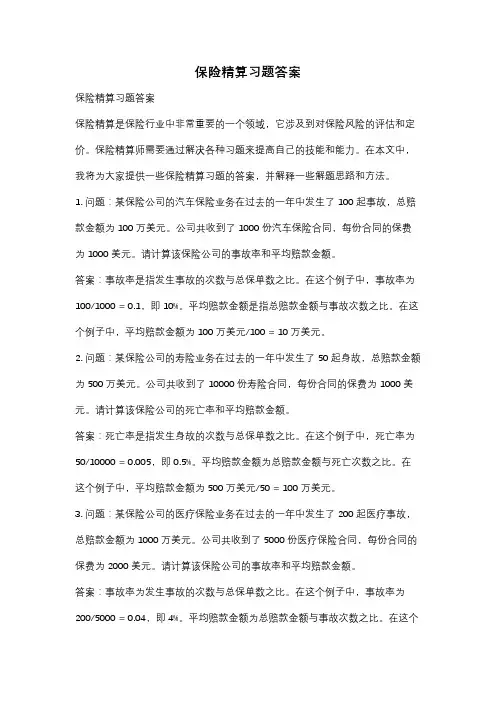 保险精算习题答案

保险精算习题答案

保险精算是保险行业中非常重要的一个领域，它涉及到对保险风险的评估和定价。保险精算师需要通过解决各种习题来提高自己的技能和能力。在本文中，我将为大家提供一些保险精算习题的答案，并解释一些解题思路和方法。

1. 问题：某保险公司的汽车保险业务在过去的一年中发生了 100 起事故，总赔款金额为 100 万美元。公司共收到了 1000 份汽车保险合同，每份合同的保费为 1000 美元。请计算该保险公司的事故率和平均赔款金额。

答案：事故率是指发生事故的次数与总保单数之比。在这个例子中，事故率为 100/1000 = 0.1，即 10%。平均赔款金额是指总赔款金额与事故次数之比。在这个例子中，平均赔款金额为 100 万美元/100 = 10 万美元。

2. 问题：某保险公司的寿险业务在过去的一年中发生了 50 起身故，总赔款金额为 500 万美元。公司共收到了 10000 份寿险合同，每份合同的保费为 1000 美元。请计算该保险公司的死亡率和平均赔款金额。

答案：死亡率是指发生身故的次数与总保单数之比。在这个例子中，死亡率为 50/10000 = 0.005，即 0.5%。平均赔款金额为总赔款金额与死亡次数之比。在这个例子中，平均赔款金额为 500 万美元/50 = 100 万美元。

3. 问题：某保险公司的医疗保险业务在过去的一年中发生了 200 起医疗事故，总赔款金额为 1000 万美元。公司共收到了 5000 份医疗保险合同，每份合同的保费为 2000 美元。请计算该保险公司的事故率和平均赔款金额。

答案：事故率为发生事故的次数与总保单数之比。在这个例子中，事故率为 200/5000 = 0.04，即 4%。平均赔款金额为总赔款金额与事故次数之比。在这个